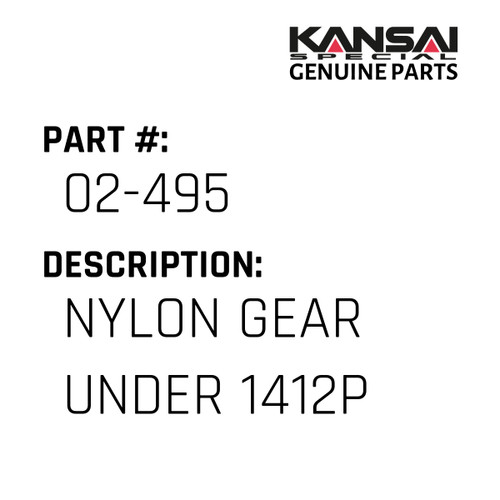 KANSAI
SPECIAL
GENUINE PARTS

PART #:
02-495

DESCRIPTION:
NYLON GEAR
UNDER 1412P